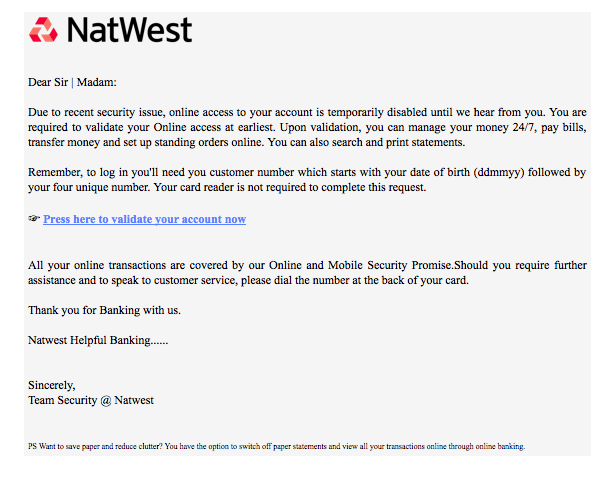 NatWest

Dear Sir | Madam:

Due to recent security issue, online access to your account is temporarily disabled until we hear from you. You are required to validate your Online access at earliest. Upon validation, you can manage your money 24/7, pay bills, transfer money and set up standing orders online. You can also search and print statements.

Remember, to log in you'll need you customer number which starts with your date of birth (ddmmyy) followed by your four unique number. Your card reader is not required to complete this request.

☞ Press here to validate your account now

All your online transactions are covered by our Online and Mobile Security Promise.Should you require further assistance and to speak to customer service, please dial the number at the back of your card.

Thank you for Banking with us.

Natwest Helpful Banking......

Sincerely,
Team Security @ Natwest

PS Want to save paper and reduce clutter? You have the option to switch off paper statements and view all your transactions online through online banking.